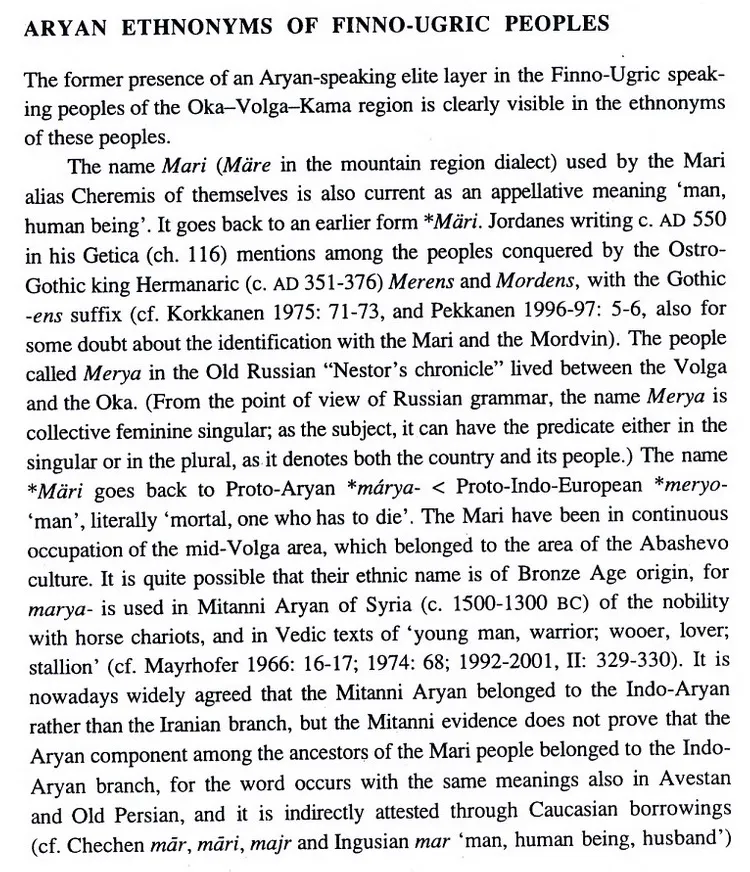 ARYAN ETHNONYMS OF FINNO-UGRIC PEOPLES

The former presence of an Aryan-speaking elite layer in the Finno-Ugric speaking peoples of the Oka–Volga–Kama region is clearly visible in the ethnonyms of these peoples.

The name Mari (Märe in the mountain region dialect) used by the Mari alias Cheremis of themselves is also current as an appellative meaning 'man, human being'. It goes back to an earlier form *Märi. Jordanes writing c. AD 550 in his Getica (ch. 116) mentions among the peoples conquered by the Ostro-Gothic king Hermanaric (c. AD 351-376) Merens and Mordens, with the Gothic -ens suffix (cf. Korkkanen 1975: 71-73, and Pekkanen 1996-97: 5-6, also for some doubt about the identification with the Mari and the Mordvin). The people called Merya in the Old Russian "Nestor's chronicle" lived between the Volga and the Oka. (From the point of view of Russian grammar, the name Merya is collective feminine singular; as the subject, it can have the predicate either in the singular or in the plural, as it denotes both the country and its people.) The name *Märi goes back to Proto-Aryan *márya- < Proto-Indo-European *meryo- 'man', literally 'mortal, one who has to die'. The Mari have been in continuous occupation of the mid-Volga area, which belonged to the area of the Abashevo culture. It is quite possible that their ethnic name is of Bronze Age origin, for marya- is used in Mitanni Aryan of Syria (c. 1500-1300 BC) of the nobility with horse chariots, and in Vedic texts of 'young man, warrior; wooer, lover; stallion' (cf. Mayrhofer 1966: 16-17; 1974: 68; 1992-2001, II: 329-330). It is nowadays widely agreed that the Mitanni Aryan belonged to the Indo-Aryan rather than the Iranian branch, but the Mitanni evidence does not prove that the Aryan component among the ancestors of the Mari people belonged to the Indo-Aryan branch, for the word occurs with the same meanings also in Avestan and Old Persian, and it is indirectly attested through Caucasian borrowings (cf. Chechen mār, māri, majr and Ingusian mar 'man, human being, husband')